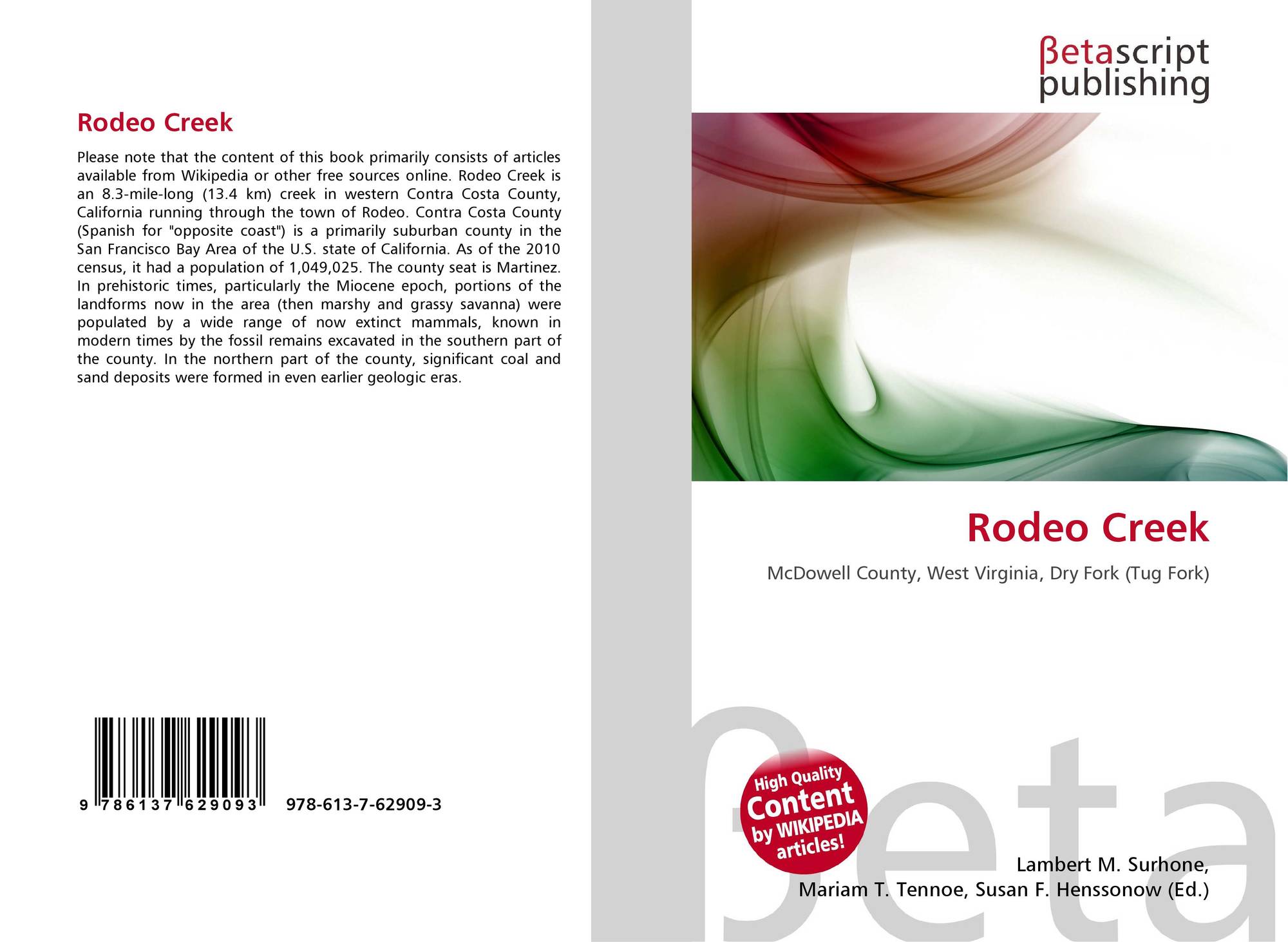 Rodeo Creek

Please note that the content of this book primarily consists of articles available from Wikipedia or other free sources online. Rodeo Creek is an 8.3-mile-long (13.4 km) creek in western Contra Costa County, California running through the town of Rodeo. Contra Costa County (Spanish for "opposite coast") is a primarily suburban county in the San Francisco Bay Area of the U.S. state of California. As of the 2010 census, it had a population of 1,049,025. The county seat is Martinez. In prehistoric times, particularly the Miocene epoch, portions of the landforms now in the area (then marshy and grassy savanna) were populated by a wide range of now extinct mammals, known in modern times by the fossil remains excavated in the southern part of the county. In the northern part of the county, significant coal and sand deposits were formed in even earlier geologic eras.

9 786137 629093 978-613-7-62909-3

βetascript publishing

Rodeo Creek

McDowell County, West Virginia, Dry Fork (Tug Fork)

High Quality Content by WIKIPEDIA articles!

Lambert M. Surhone,
Mariam T. Tennoe, Susan F. Henssonow (Ed.)

βeta